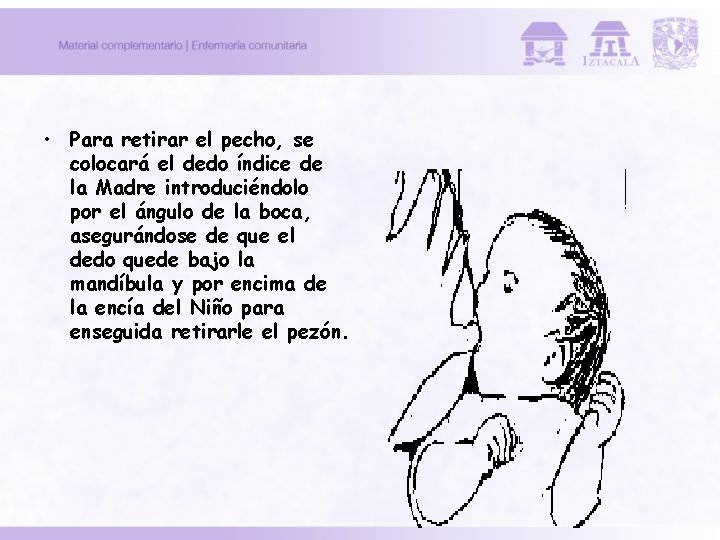 Material complementario | Enfermería comunitaria

IZTACALA

• Para retirar el pecho, se colocará el dedo índice de la Madre introduciéndolo por el ángulo de la boca, asegurándose de que el dedo quede bajo la mandíbula y por encima de la encía del Niño para enseguida retirarle el pezón.